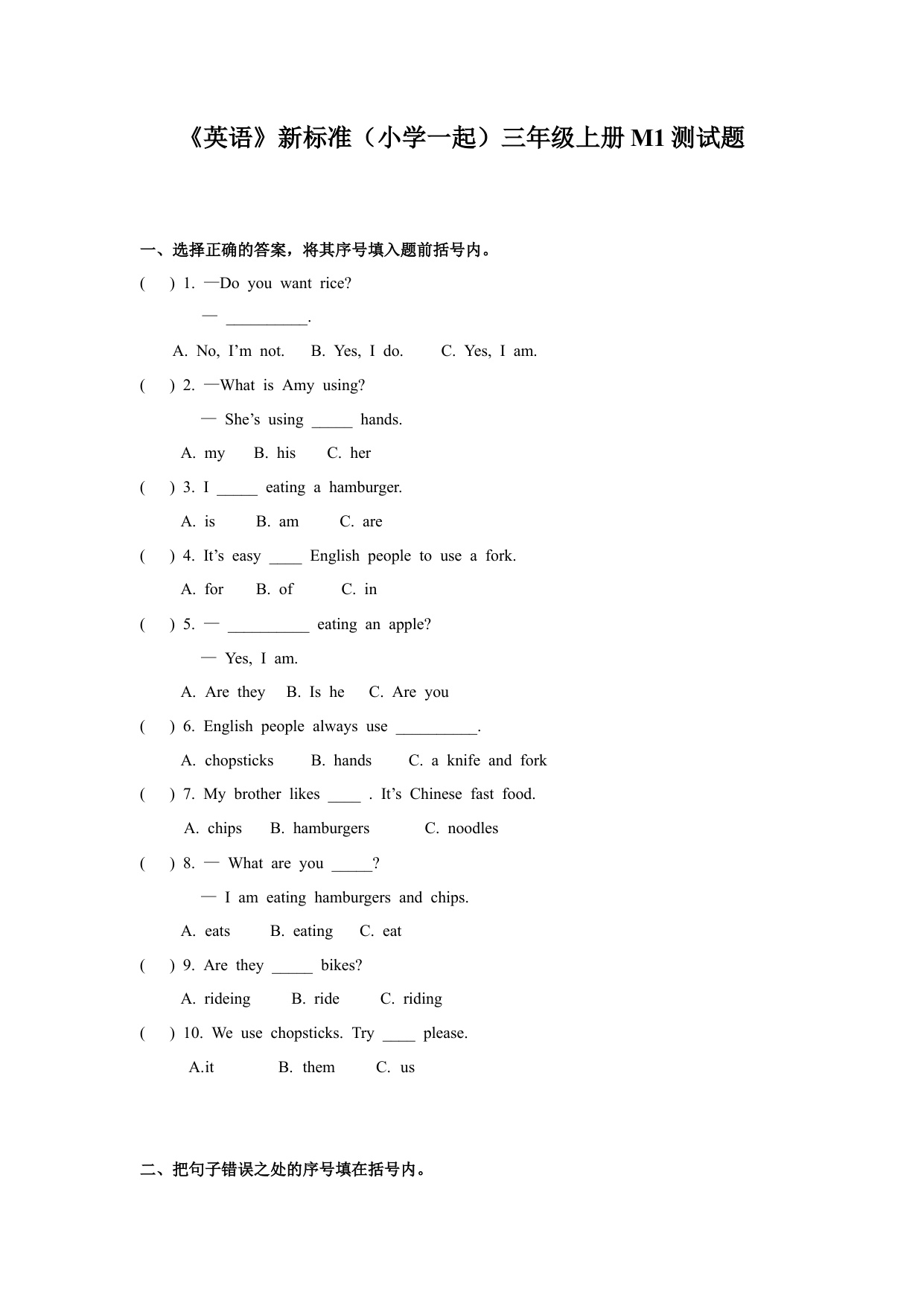 《英语》新标准（小学一起）三年级上册 M1 测试题

一、选择正确的答案，将其序号填入题前括号内。

(　) 1. —Do you want rice?

— __________.

A. No, I'm not.　B. Yes, I do.　C. Yes, I am.

(　) 2. —What is Amy using?

— She's using _____ hands.

A. my　B. his　C. her

(　) 3. I _____ eating a hamburger.

A. is　B. am　C. are

(　) 4. It's easy ____ English people to use a fork.

A. for　B. of　C. in

(　) 5. — __________ eating an apple?

— Yes, I am.

A. Are they　B. Is he　C. Are you

(　) 6. English people always use __________.

A. chopsticks　B. hands　C. a knife and fork

(　) 7. My brother likes ____ . It's Chinese fast food.

A. chips　B. hamburgers　C. noodles

(　) 8. — What are you _____?

— I am eating hamburgers and chips.

A. eats　B. eating　C. eat

(　) 9. Are they _____ bikes?

A. rideing　B. ride　C. riding

(　) 10. We use chopsticks. Try ____ please.

A.it　B. them　C. us

二、把句子错误之处的序号填在括号内。